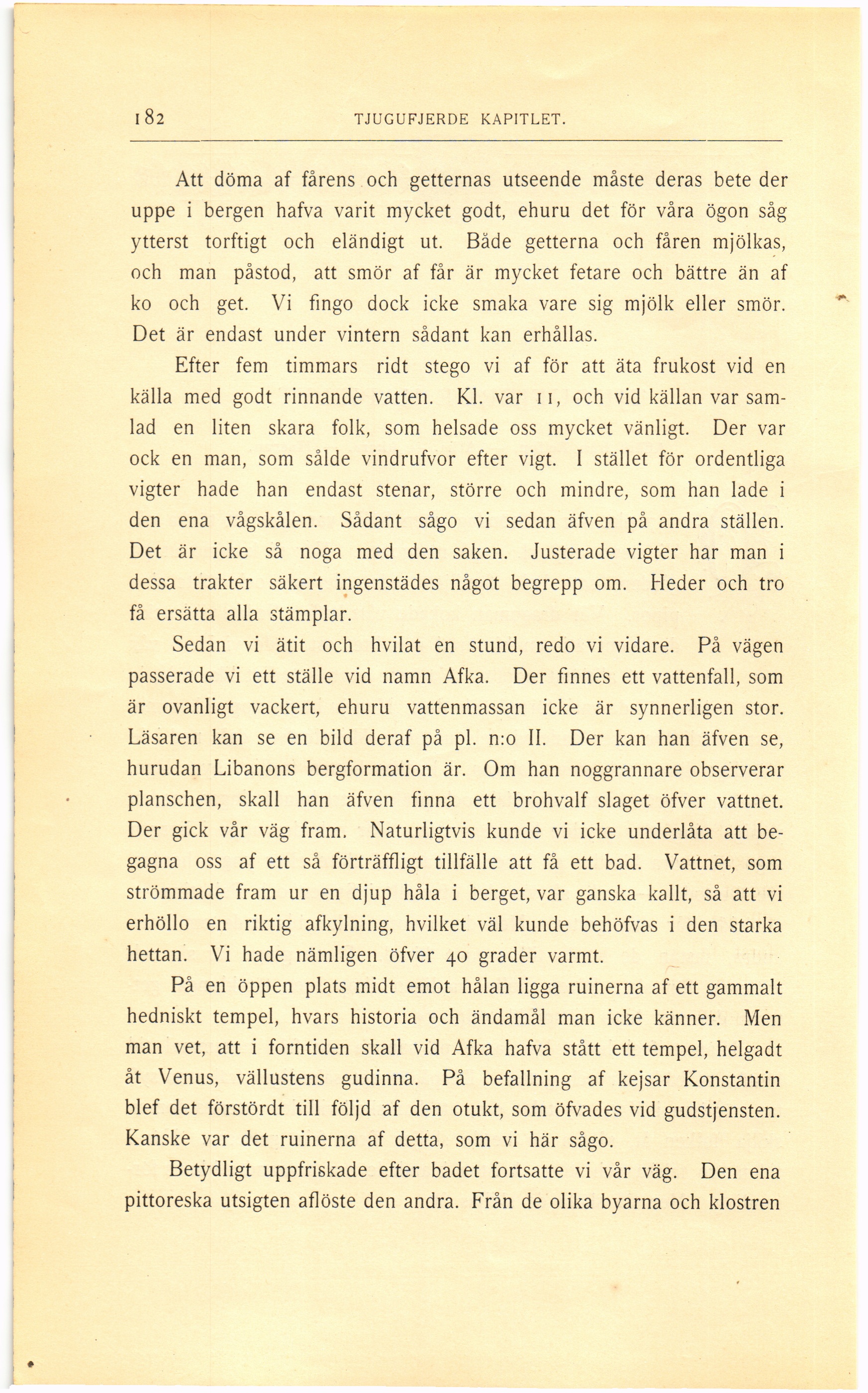 182 TJUGUFJERDE KAPITLET.

Att döma af fårens och getternas utseende måste deras bete der uppe i bergen hafva varit mycket godt, ehuru det för våra ögon såg ytterst torftigt och eländigt ut. Både getterna och fåren mjölkas, och man påstod, att smör af får är mycket fetare och bättre än af ko och get. Vi fingo dock icke smaka vare sig mjölk eller smör. Det är endast under vintern sådant kan erhållas.

Efter fem timmars ridt stego vi af för att äta frukost vid en källa med godt rinnande vatten. Kl. var 11, och vid källan var samlad en liten skara folk, som helsade oss mycket vänligt. Der var ock en man, som sålde vindrufvor efter vigt. I stället för ordentliga vigter hade han endast stenar, större och mindre, som han lade i den ena vågskålen. Sådant sågo vi sedan äfven på andra ställen. Det är icke så noga med den saken. Justerade vigter har man i dessa trakter säkert ingenstädes något begrepp om. Heder och tro få ersätta alla stämplar.

Sedan vi ätit och hvilat en stund, redo vi vidare. På vägen passerade vi ett ställe vid namn Afka. Der finnes ett vattenfall, som är ovanligt vackert, ehuru vattenmassan icke är synnerligen stor. Läsaren kan se en bild deraf på pl. n:o II. Der kan han äfven se, hurudan Libanons bergformation är. Om han noggrannare observerar planschen, skall han äfven finna ett brohvalf slaget öfver vattnet. Der gick vår väg fram. Naturligtvis kunde vi icke underlåta att begagna oss af ett så förträffligt tillfälle att få ett bad. Vattnet, som strömmade fram ur en djup håla i berget, var ganska kallt, så att vi erhöllo en riktig afkylning, hvilket väl kunde behöfvas i den starka hettan. Vi hade nämligen öfver 40 grader varmt.

På en öppen plats midt emot hålan ligga ruinerna af ett gammalt hedniskt tempel, hvars historia och ändamål man icke känner. Men man vet, att i forntiden skall vid Afka hafva stått ett tempel, helgadt åt Venus, vällustens gudinna. På befallning af kejsar Konstantin blef det förstördt till följd af den otukt, som öfvades vid gudstjensten. Kanske var det ruinerna af detta, som vi här sågo.

Betydligt uppfriskade efter badet fortsatte vi vår väg. Den ena pittoreska utsigten aflöste den andra. Från de olika byarna och klostren